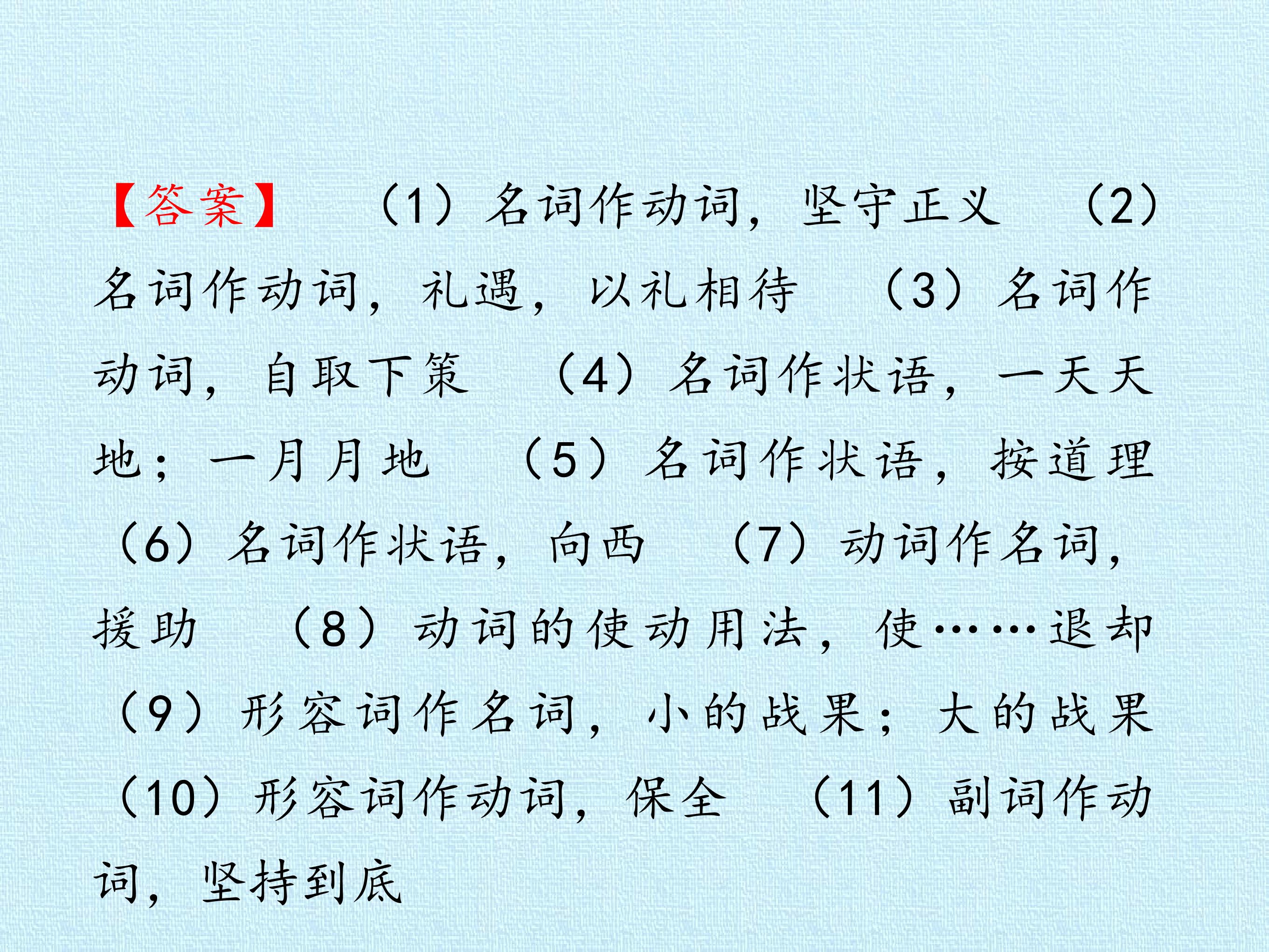 【答案】 （1）名词作动词，坚守正义 （2）名词作动词，礼遇，以礼相待 （3）名词作动词，自取下策 （4）名词作状语，一天天地；一月月地 （5）名词作状语，按道理 （6）名词作状语，向西 （7）动词作名词，援助 （8）动词的使动用法，使……退却 （9）形容词作名词，小的战果；大的战果 （10）形容词作动词，保全 （11）副词作动词，坚持到底